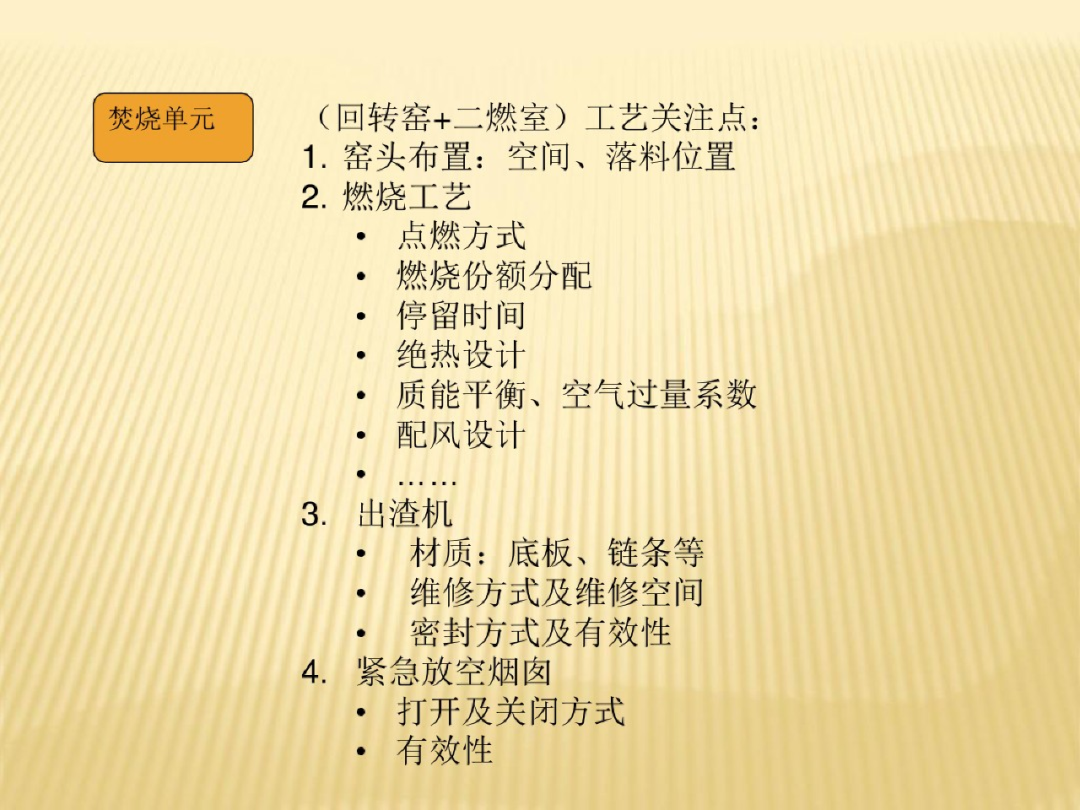 焚烧单元

（回转窑+二燃室）工艺关注点：
1.窑头布置：空间、落料位置
2.燃烧工艺
• 点燃方式
• 燃烧份额分配
• 停留时间
• 绝热设计
• 质能平衡、空气过量系数
• 配风设计
• ……
3.出渣机
• 材质：底板、链条等
• 维修方式及维修空间
• 密封方式及有效性
4.紧急放空烟囱
• 打开及关闭方式
• 有效性